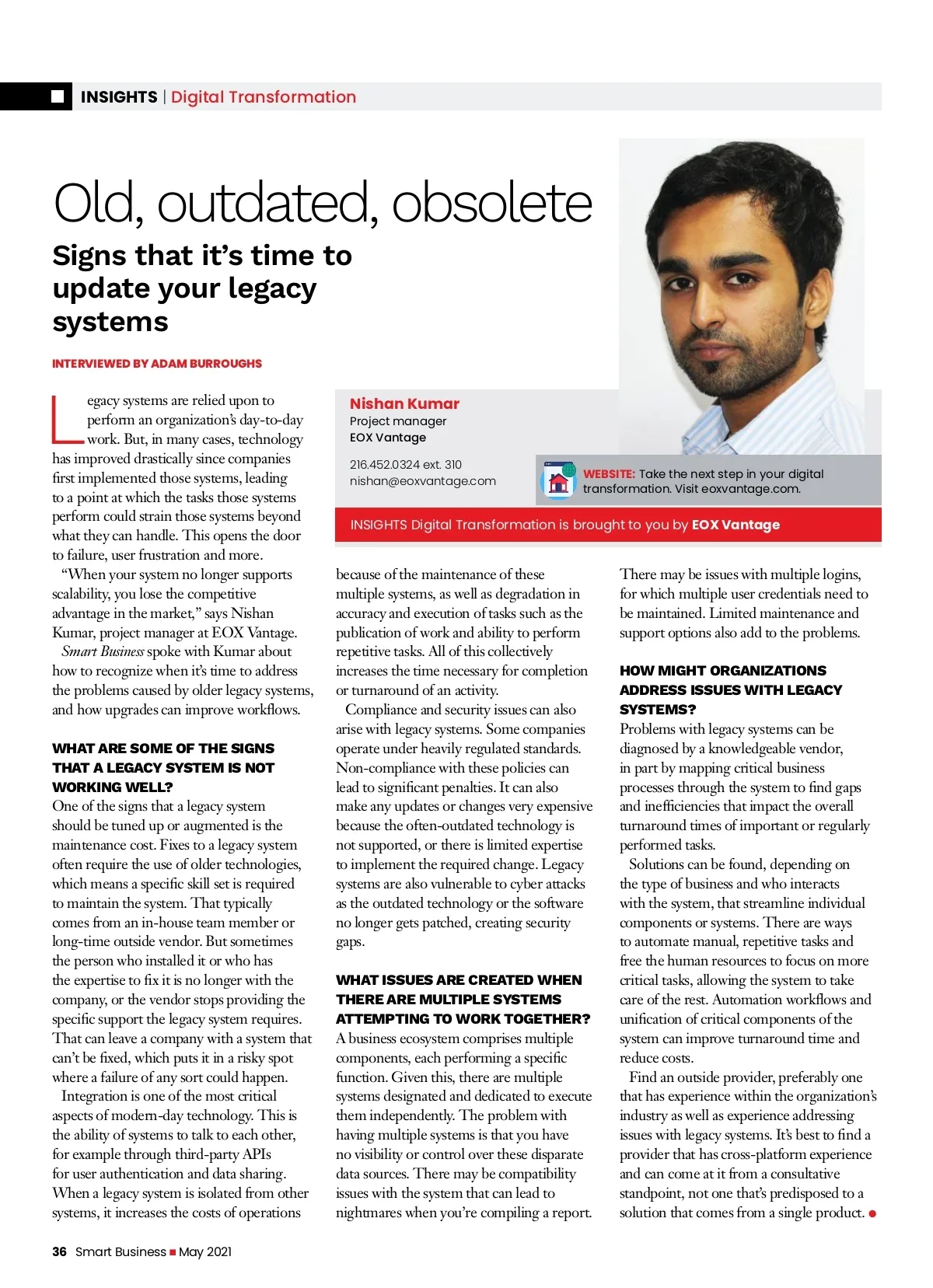 INSIGHTS | Digital Transformation

Old, outdated, obsolete

Signs that it's time to update your legacy systems

INTERVIEWED BY ADAM BURROUGHS

Nishan Kumar
Project manager
EOX Vantage

216.452.0324 ext. 310
nishan@eoxvantage.com

WEBSITE: Take the next step in your digital transformation. Visit eoxvantage.com.

INSIGHTS Digital Transformation is brought to you by EOX Vantage

Legacy systems are relied upon to perform an organization's day-to-day work. But, in many cases, technology has improved drastically since companies first implemented those systems, leading to a point at which the tasks those systems perform could strain those systems beyond what they can handle. This opens the door to failure, user frustration and more.

"When your system no longer supports scalability, you lose the competitive advantage in the market," says Nishan Kumar, project manager at EOX Vantage.

Smart Business spoke with Kumar about how to recognize when it's time to address the problems caused by older legacy systems, and how upgrades can improve workflows.

WHAT ARE SOME OF THE SIGNS THAT A LEGACY SYSTEM IS NOT WORKING WELL?
One of the signs that a legacy system should be tuned up or augmented is the maintenance cost. Fixes to a legacy system often require the use of older technologies, which means a specific skill set is required to maintain the system. That typically comes from an in-house team member or long-time outside vendor. But sometimes the person who installed it or who has the expertise to fix it is no longer with the company, or the vendor stops providing the specific support the legacy system requires. That can leave a company with a system that can't be fixed, which puts it in a risky spot where a failure of any sort could happen.

Integration is one of the most critical aspects of modern-day technology. This is the ability of systems to talk to each other, for example through third-party APIs for user authentication and data sharing. When a legacy system is isolated from other systems, it increases the costs of operations because of the maintenance of these multiple systems, as well as degradation in accuracy and execution of tasks such as the publication of work and ability to perform repetitive tasks. All of this collectively increases the time necessary for completion or turnaround of an activity.

Compliance and security issues can also arise with legacy systems. Some companies operate under heavily regulated standards. Non-compliance with these policies can lead to significant penalties. It can also make any updates or changes very expensive because the often-outdated technology is not supported, or there is limited expertise to implement the required change. Legacy systems are also vulnerable to cyber attacks as the outdated technology or the software no longer gets patched, creating security gaps.

WHAT ISSUES ARE CREATED WHEN THERE ARE MULTIPLE SYSTEMS ATTEMPTING TO WORK TOGETHER?
A business ecosystem comprises multiple components, each performing a specific function. Given this, there are multiple systems designated and dedicated to execute them independently. The problem with having multiple systems is that you have no visibility or control over these disparate data sources. There may be compatibility issues with the system that can lead to nightmares when you're compiling a report. There may be issues with multiple logins, for which multiple user credentials need to be maintained. Limited maintenance and support options also add to the problems.

HOW MIGHT ORGANIZATIONS ADDRESS ISSUES WITH LEGACY SYSTEMS?
Problems with legacy systems can be diagnosed by a knowledgeable vendor, in part by mapping critical business processes through the system to find gaps and inefficiencies that impact the overall turnaround times of important or regularly performed tasks.

Solutions can be found, depending on the type of business and who interacts with the system, that streamline individual components or systems. There are ways to automate manual, repetitive tasks and free the human resources to focus on more critical tasks, allowing the system to take care of the rest. Automation workflows and unification of critical components of the system can improve turnaround time and reduce costs.

Find an outside provider, preferably one that has experience within the organization's industry as well as experience addressing issues with legacy systems. It's best to find a provider that has cross-platform experience and can come at it from a consultative standpoint, not one that's predisposed to a solution that comes from a single product.

36 Smart Business May 2021